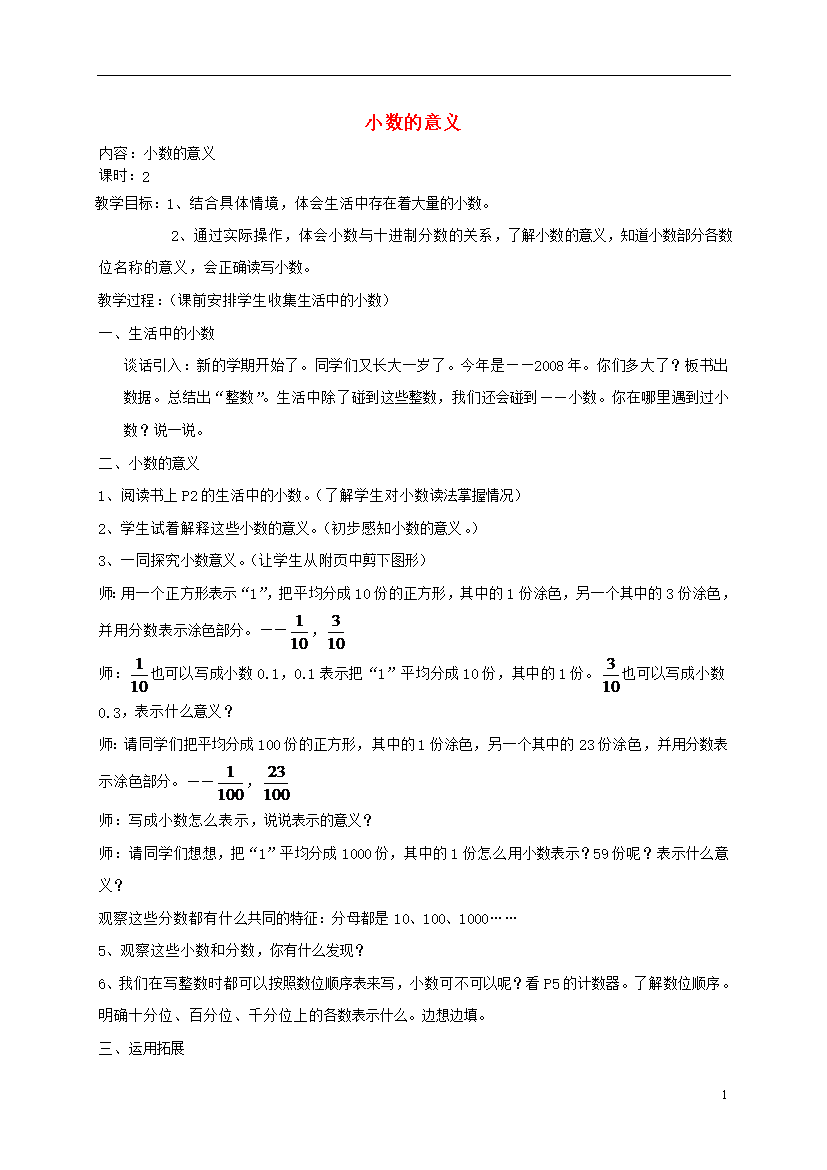 小数的意义

内容：小数的意义

课时：2

教学目标：1、结合具体情境，体会生活中存在着大量的小数。

2、通过实际操作，体会小数与十进制分数的关系，了解小数的意义，知道小数部分各数位名称的意义，会正确读写小数。

教学过程：（课前安排学生收集生活中的小数）

一、生活中的小数

谈话引入：新的学期开始了。同学们又长大一岁了。今年是——2008年。你们多大了？板书出数据。总结出“整数”。生活中除了碰到这些整数，我们还会碰到——小数。你在哪里遇到过小数？说一说。

二、小数的意义

1、阅读书上P2的生活中的小数。（了解学生对小数读法掌握情况）

2、学生试着解释这些小数的意义。（初步感知小数的意义。）

3、一同探究小数意义。（让学生从附页中剪下图形）

师：用一个正方形表示“1”，把平均分成10份的正方形，其中的1份涂色，另一个其中的3份涂色，并用分数表示涂色部分。——$\frac{1}{10}$，$\frac{3}{10}$

师：$\frac{1}{10}$也可以写成小数0.1，0.1表示把“1”平均分成10份，其中的1份。$\frac{3}{10}$也可以写成小数0.3，表示什么意义？

师：请同学们把平均分成100份的正方形，其中的1份涂色，另一个其中的23份涂色，并用分数表示涂色部分。——$\frac{1}{100}$，$\frac{23}{100}$

师：写成小数怎么表示，说说表示的意义？

师：请同学们想想，把“1”平均分成1000份，其中的1份怎么用小数表示？59份呢？表示什么意义？

观察这些分数都有什么共同的特征：分母都是10、100、1000……

5、观察这些小数和分数，你有什么发现？

6、我们在写整数时都可以按照数位顺序表来写，小数可不可以呢？看P5的计数器。了解数位顺序。明确十分位、百分位、千分位上的各数表示什么。边想边填。

三、运用拓展

1